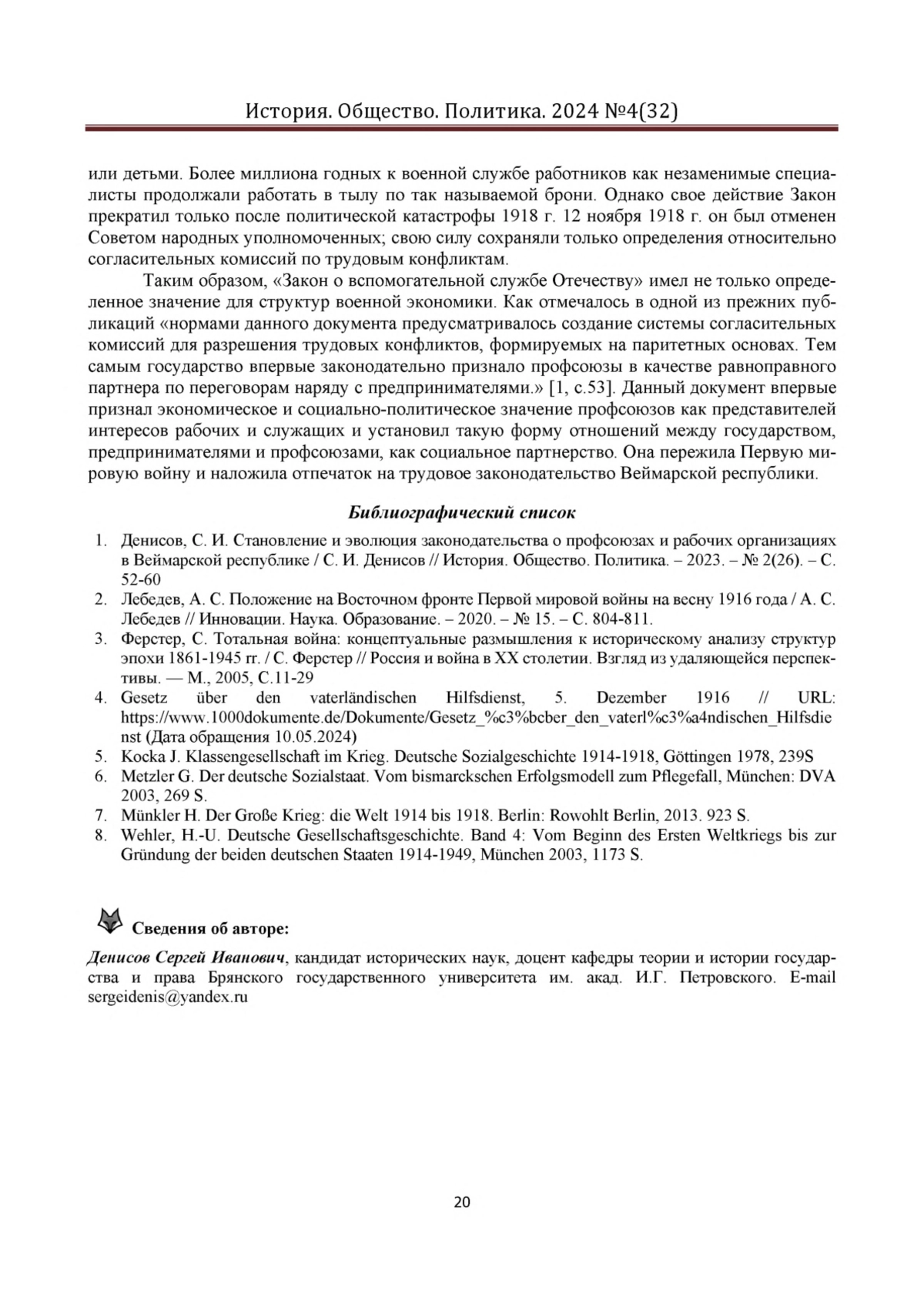 История. Общество. Политика. 2024 №4(32)

или детьми. Более миллиона годных к военной службе работников как незаменимые специалисты продолжали работать в тылу по так называемой брони. Однако свое действие Закон прекратил только после политической катастрофы 1918 г. 12 ноября 1918 г. он был отменен Советом народных уполномоченных; свою силу сохраняли только определения относительно согласительных комиссий по трудовым конфликтам.

Таким образом, «Закон о вспомогательной службе Отечеству» имел не только определенное значение для структур военной экономики. Как отмечалось в одной из прежних публикаций «нормами данного документа предусматривалось создание системы согласительных комиссий для разрешения трудовых конфликтов, формируемых на паритетных основах. Тем самым государство впервые законодательно признало профсоюзы в качестве равноправного партнера по переговорам наряду с предпринимателями.» [1, с.53]. Данный документ впервые признал экономическое и социально-политическое значение профсоюзов как представителей интересов рабочих и служащих и установил такую форму отношений между государством, предпринимателями и профсоюзами, как социальное партнерство. Она пережила Первую мировую войну и наложила отпечаток на трудовое законодательство Веймарской республики.

Библиографический список

1. Денисов, С. И. Становление и эволюция законодательства о профсоюзах и рабочих организациях в Веймарской республике / С. И. Денисов // История. Общество. Политика. – 2023. – № 2(26). – С. 52-60
2. Лебедев, А. С. Положение на Восточном фронте Первой мировой войны на весну 1916 года / А. С. Лебедев // Инновации. Наука. Образование. – 2020. – № 15. – С. 804-811.
3. Ферстер, С. Тотальная война: концептуальные размышления к историческому анализу структур эпохи 1861-1945 гг. / С. Ферстер // Россия и война в XX столетии. Взгляд из удаляющейся перспективы. — М., 2005, С.11-29
4. Gesetz über den vaterländischen Hilfsdienst, 5. Dezember 1916 // URL: https://www.1000dokumente.de/Dokumente/Gesetz_%c3%bcber_den_vaterl%c3%a4ndischen_Hilfsdienst (Дата обращения 10.05.2024)
5. Kocka J. Klassengesellschaft im Krieg. Deutsche Sozialgeschichte 1914-1918, Göttingen 1978, 239S
6. Metzler G. Der deutsche Sozialstaat. Vom bismarckschen Erfolgsmodell zum Pflegefall, München: DVA 2003, 269 S.
7. Münkler H. Der Große Krieg: die Welt 1914 bis 1918. Berlin: Rowohlt Berlin, 2013. 923 S.
8. Wehler, H.-U. Deutsche Gesellschaftsgeschichte. Band 4: Vom Beginn des Ersten Weltkriegs bis zur Gründung der beiden deutschen Staaten 1914-1949, München 2003, 1173 S.

Сведения об авторе:

Денисов Сергей Иванович, кандидат исторических наук, доцент кафедры теории и истории государства и права Брянского государственного университета им. акад. И.Г. Петровского. E-mail sergeidenis@yandex.ru

20